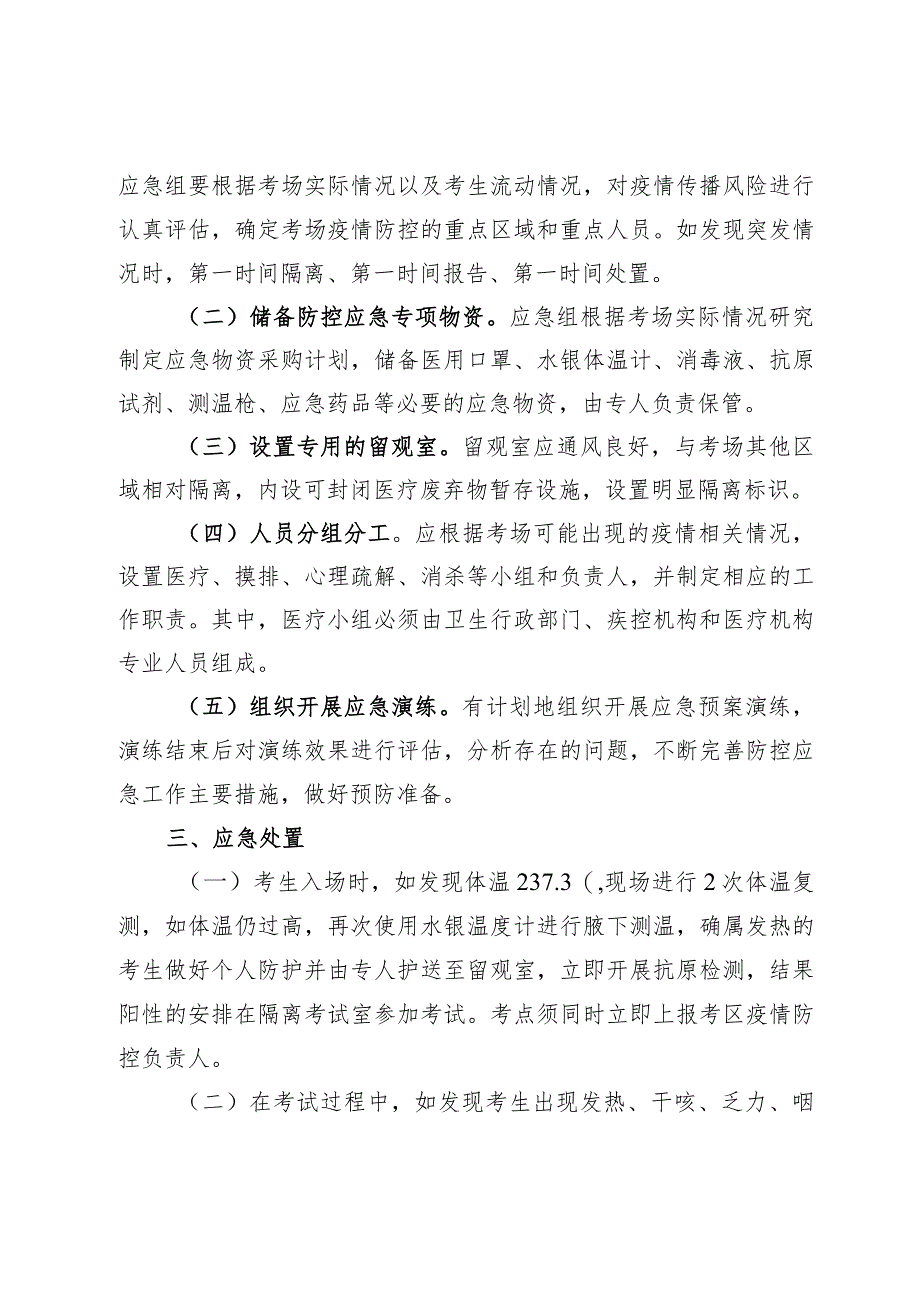 应急组要根据考场实际情况以及考生流动情况，对疫情传播风险进行认真评估，确定考场疫情防控的重点区域和重点人员。如发现突发情况时，第一时间隔离、第一时间报告、第一时间处置。

（二）储备防控应急专项物资。应急组根据考场实际情况研究制定应急物资采购计划，储备医用口罩、水银体温计、消毒液、抗原试剂、测温枪、应急药品等必要的应急物资，由专人负责保管。

（三）设置专用的留观室。留观室应通风良好，与考场其他区域相对隔离，内设可封闭医疗废弃物暂存设施，设置明显隔离标识。

（四）人员分组分工。应根据考场可能出现的疫情相关情况，设置医疗、摸排、心理疏解、消杀等小组和负责人，并制定相应的工作职责。其中，医疗小组必须由卫生行政部门、疾控机构和医疗机构专业人员组成。

（五）组织开展应急演练。有计划地组织开展应急预案演练，演练结束后对演练效果进行评估，分析存在的问题，不断完善防控应急工作主要措施，做好预防准备。

三、应急处置

（一）考生入场时，如发现体温237.3（,现场进行2次体温复测，如体温仍过高，再次使用水银温度计进行腋下测温，确属发热的考生做好个人防护并由专人护送至留观室，立即开展抗原检测，结果阳性的安排在隔离考试室参加考试。考点须同时立即上报考区疫情防控负责人。

（二）在考试过程中，如发现考生出现发热、干咳、乏力、咽